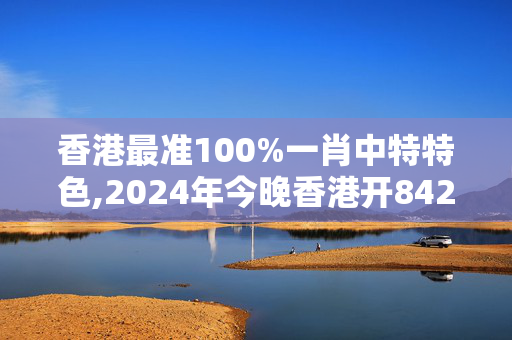 香港最准100%一肖中特特色,2024年今晚香港开842